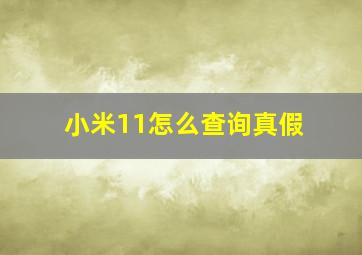 小米11怎么查询真假